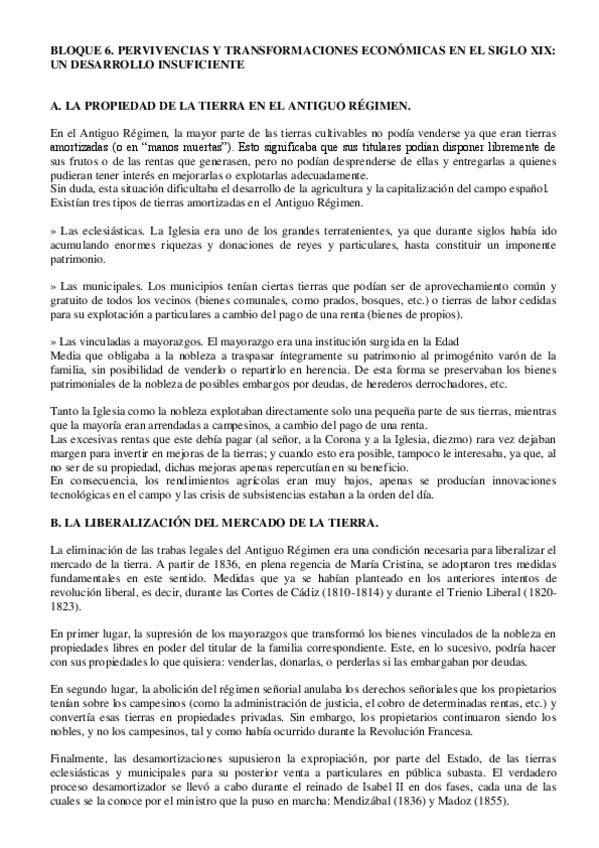 BLOQUE 6. PERVIVENCIAS Y TRANSFORMACIONES ECONÓMICAS EN EL SIGLO XIX: UN DESARROLLO INSUFICIENTE

A. LA PROPIEDAD DE LA TIERRA EN EL ANTIGUO RÉGIMEN.

En el Antiguo Régimen, la mayor parte de las tierras cultivables no podía venderse ya que eran tierras amortizadas (o en "manos muertas"). Esto significaba que sus titulares podían disponer libremente de sus frutos o de las rentas que generasen, pero no podían desprenderse de ellas y entregarlas a quienes pudieran tener interés en mejorarlas o explotarlas adecuadamente.
Sin duda, esta situación dificultaba el desarrollo de la agricultura y la capitalización del campo español.
Existían tres tipos de tierras amortizadas en el Antiguo Régimen.

» Las eclesiásticas. La Iglesia era uno de los grandes terratenientes, ya que durante siglos había ido acumulando enormes riquezas y donaciones de reyes y particulares, hasta constituir un imponente patrimonio.

» Las municipales. Los municipios tenían ciertas tierras que podían ser de aprovechamiento común y gratuito de todos los vecinos (bienes comunales, como prados, bosques, etc.) o tierras de labor cedidas para su explotación a particulares a cambio del pago de una renta (bienes de propios).

» Las vinculadas a mayorazgos. El mayorazgo era una institución surgida en la Edad
Media que obligaba a la nobleza a traspasar íntegramente su patrimonio al primogénito varón de la familia, sin posibilidad de venderlo o repartirlo en herencia. De esta forma se preservaban los bienes patrimoniales de la nobleza de posibles embargos por deudas, de herederos derrochadores, etc.

Tanto la Iglesia como la nobleza explotaban directamente solo una pequeña parte de sus tierras, mientras que la mayoría eran arrendadas a campesinos, a cambio del pago de una renta.
Las excesivas rentas que este debía pagar (al señor, a la Corona y a la Iglesia, diezmo) rara vez dejaban margen para invertir en mejoras de la tierras; y cuando esto era posible, tampoco le interesaba, ya que, al no ser de su propiedad, dichas mejoras apenas repercutían en su beneficio.
En consecuencia, los rendimientos agrícolas eran muy bajos, apenas se producían innovaciones tecnológicas en el campo y las crisis de subsistencias estaban a la orden del día.

B. LA LIBERALIZACIÓN DEL MERCADO DE LA TIERRA.

La eliminación de las trabas legales del Antiguo Régimen era una condición necesaria para liberalizar el mercado de la tierra. A partir de 1836, en plena regencia de María Cristina, se adoptaron tres medidas fundamentales en este sentido. Medidas que ya se habían planteado en los anteriores intentos de revolución liberal, es decir, durante las Cortes de Cádiz (1810-1814) y durante el Trienio Liberal (1820-1823).

En primer lugar, la supresión de los mayorazgos que transformó los bienes vinculados de la nobleza en propiedades libres en poder del titular de la familia correspondiente. Este, en lo sucesivo, podría hacer con sus propiedades lo que quisiera: venderlas, donarlas, o perderlas si las embargaban por deudas.

En segundo lugar, la abolición del régimen señorial anulaba los derechos señoriales que los propietarios tenían sobre los campesinos (como la administración de justicia, el cobro de determinadas rentas, etc.) y convertía esas tierras en propiedades privadas. Sin embargo, los propietarios continuaron siendo los nobles, y no los campesinos, tal y como había ocurrido durante la Revolución Francesa.

Finalmente, las desamortizaciones supusieron la expropiación, por parte del Estado, de las tierras eclesiásticas y municipales para su posterior venta a particulares en pública subasta. El verdadero proceso desamortizador se llevó a cabo durante el reinado de Isabel II en dos fases, cada una de las cuales se la conoce por el ministro que la puso en marcha: Mendizábal (1836) y Madoz (1855).